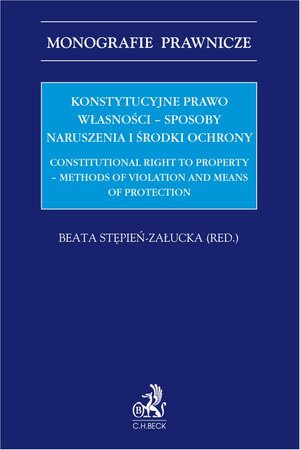 MONOGRAFIE PRAWNICZE

KONSTYTUCYJNE PRAWO WŁASNOŚCI – SPOSOBY NARUSZENIA I ŚRODKI OCHRONY

CONSTITUTIONAL RIGHT TO PROPERTY – METHODS OF VIOLATION AND MEANS OF PROTECTION

BEATA STĘPIEŃ-ZAŁUCKA (RED.)

B

C.H.BECK